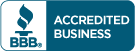 BBB®

ACCREDITED BUSINESS